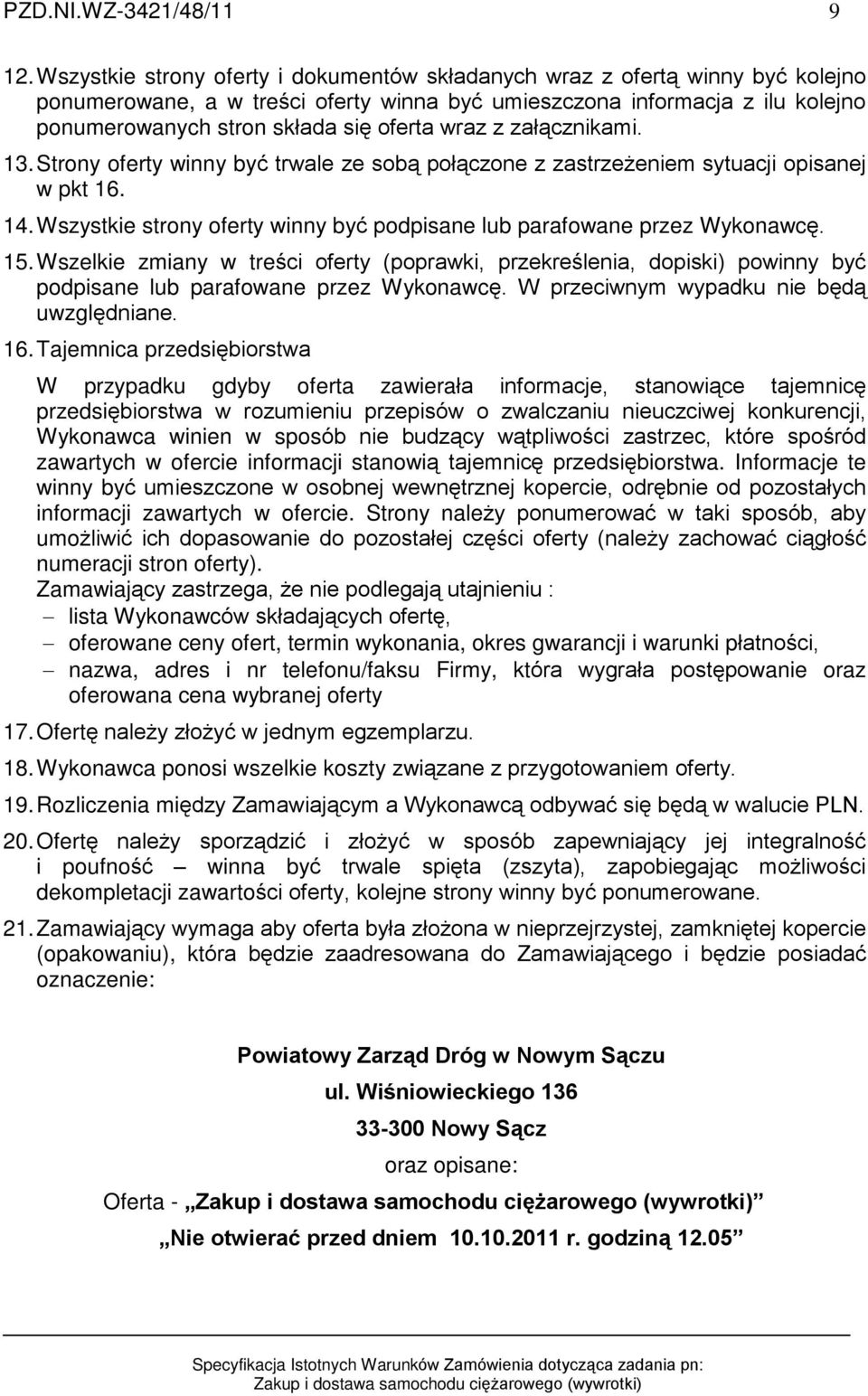 PZD.NI.WZ-3421/48/11 9

12. Wszystkie strony oferty i dokumentów składanych wraz z ofertą winny być kolejno ponumerowane, a w treści oferty winna być umieszczona informacja z ilu kolejno ponumerowanych stron składa się oferta wraz z załącznikami.

13. Strony oferty winny być trwale ze sobą połączone z zastrzeżeniem sytuacji opisanej w pkt 16.

14. Wszystkie strony oferty winny być podpisane lub parafowane przez Wykonawcę.

15. Wszelkie zmiany w treści oferty (poprawki, przekreślenia, dopiski) powinny być podpisane lub parafowane przez Wykonawcę. W przeciwnym wypadku nie będą uwzględniane.

16. Tajemnica przedsiębiorstwa

W przypadku gdyby oferta zawierała informacje, stanowiące tajemnicę przedsiębiorstwa w rozumieniu przepisów o zwalczaniu nieuczciwej konkurencji, Wykonawca winien w sposób nie budzący wątpliwości zastrzec, które spośród zawartych w ofercie informacji stanowią tajemnicę przedsiębiorstwa. Informacje te winny być umieszczone w osobnej wewnętrznej kopercie, odrębnie od pozostałych informacji zawartych w ofercie. Strony należy ponumerować w taki sposób, aby umożliwić ich dopasowanie do pozostałej części oferty (należy zachować ciągłość numeracji stron oferty).

Zamawiający zastrzega, że nie podlegają utajnieniu :

– lista Wykonawców składających ofertę,

– oferowane ceny ofert, termin wykonania, okres gwarancji i warunki płatności,

– nazwa, adres i nr telefonu/faksu Firmy, która wygrała postępowanie oraz oferowana cena wybranej oferty

17. Ofertę należy złożyć w jednym egzemplarzu.

18. Wykonawca ponosi wszelkie koszty związane z przygotowaniem oferty.

19. Rozliczenia między Zamawiającym a Wykonawcą odbywać się będą w walucie PLN.

20. Ofertę należy sporządzić i złożyć w sposób zapewniający jej integralność i poufność – winna być trwale spięta (zszyta), zapobiegając możliwości dekompletacji zawartości oferty, kolejne strony winny być ponumerowane.

21. Zamawiający wymaga aby oferta była złożona w nieprzejrzystej, zamkniętej kopercie (opakowaniu), która będzie zaadresowana do Zamawiającego i będzie posiadać oznaczenie:

Powiatowy Zarząd Dróg w Nowym Sączu

ul. Wiśniowieckiego 136

33-300 Nowy Sącz

oraz opisane:

Oferta - „Zakup i dostawa samochodu ciężarowego (wywrotki)”

„Nie otwierać przed dniem 10.10.2011 r. godziną 12.05”

Specyfikacja Istotnych Warunków Zamówienia dotycząca zadania pn: Zakup i dostawa samochodu ciężarowego (wywrotki)